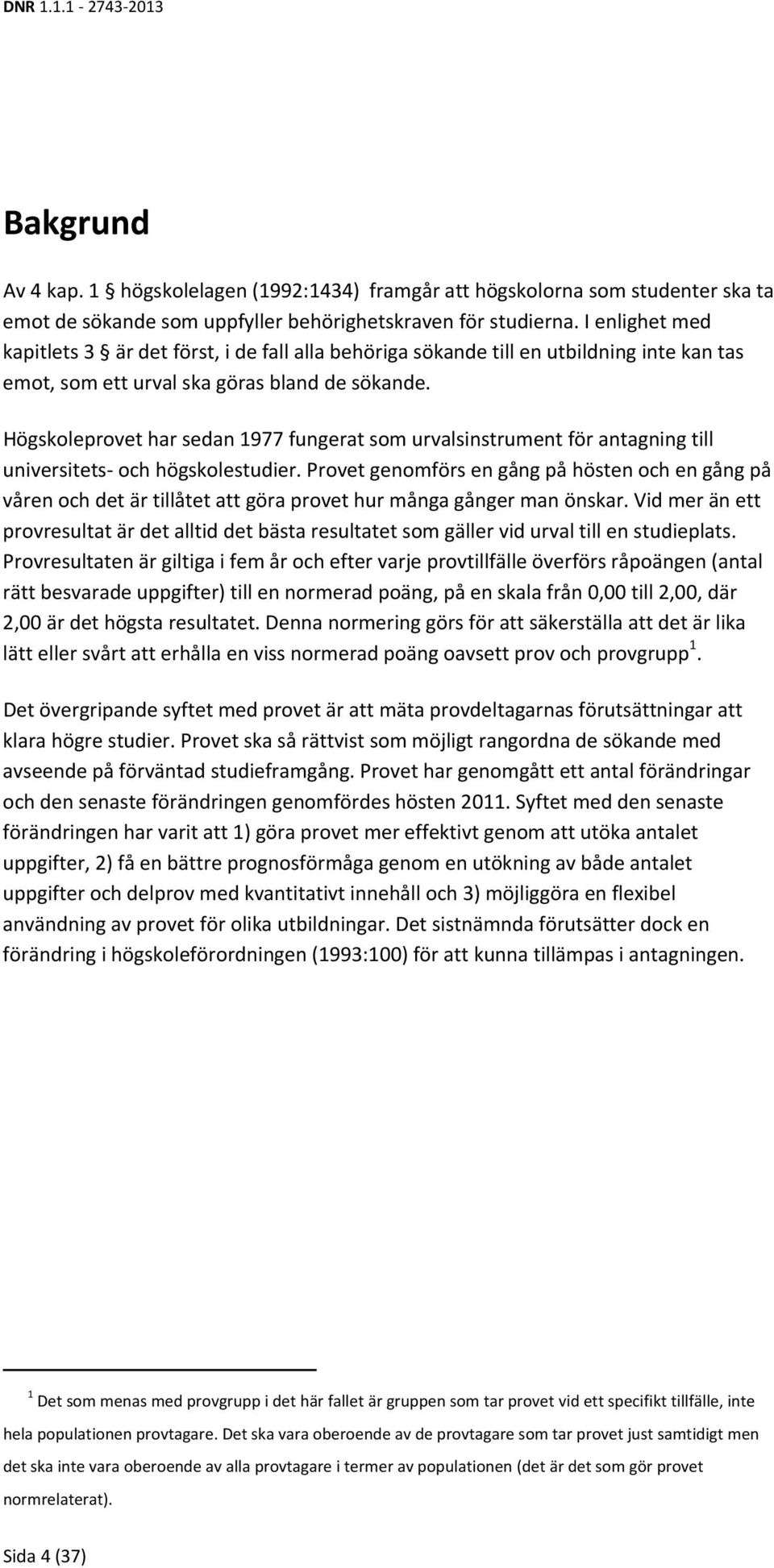 DNR 1.1.1 - 2743-2013

Bakgrund

Av 4 kap. 1 § högskolelagen (1992:1434) framgår att högskolorna som studenter ska ta emot de sökande som uppfyller behörighetskraven för studierna. I enlighet med kapitlets 3 § är det först, i de fall alla behöriga sökande till en utbildning inte kan tas emot, som ett urval ska göras bland de sökande.

Högskoleprovet har sedan 1977 fungerat som urvalsinstrument för antagning till universitets- och högskolestudier. Provet genomförs en gång på hösten och en gång på våren och det är tillåtet att göra provet hur många gånger man önskar. Vid mer än ett provresultat är det alltid det bästa resultatet som gäller vid urval till en studieplats. Provresultaten är giltiga i fem år och efter varje provtillfälle överförs råpoängen (antal rätt besvarade uppgifter) till en normerad poäng, på en skala från 0,00 till 2,00, där 2,00 är det högsta resultatet. Denna normering görs för att säkerställa att det är lika lätt eller svårt att erhålla en viss normerad poäng oavsett prov och provgrupp $^1$.

Det övergripande syftet med provet är att mäta provdeltagarnas förutsättningar att klara högre studier. Provet ska så rättvist som möjligt rangordna de sökande med avseende på förväntad studieframgång. Provet har genomgått ett antal förändringar och den senaste förändringen genomfördes hösten 2011. Syftet med den senaste förändringen har varit att 1) göra provet mer effektivt genom att utöka antalet uppgifter, 2) få en bättre prognosförmåga genom en utökning av både antalet uppgifter och delprov med kvantitativt innehåll och 3) möjliggöra en flexibel användning av provet för olika utbildningar. Det sistnämnda förutsätter dock en förändring i högskoleförordningen (1993:100) för att kunna tillämpas i antagningen.

$^1$ Det som menas med provgrupp i det här fallet är gruppen som tar provet vid ett specifikt tillfälle, inte hela populationen provtagare. Det ska vara oberoende av de provtagare som tar provet just samtidigt men det ska inte vara oberoende av alla provtagare i termer av populationen (det är det som gör provet normrelaterat).

Sida 4 (37)